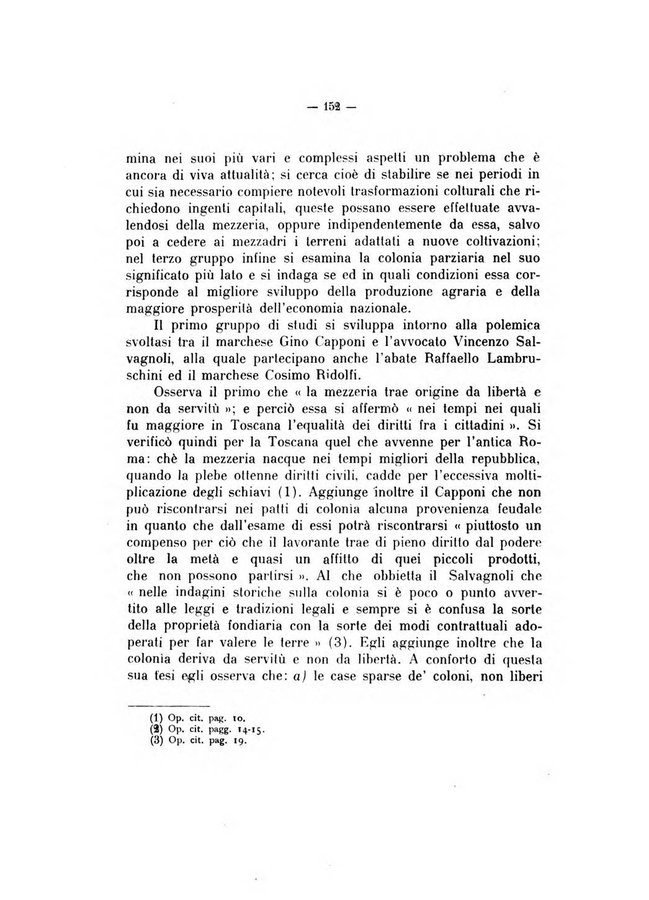 — 152 —

mina nei suoi più vari e complessi aspetti un problema che è ancora di viva attualità; si cerca cioè di stabilire se nei periodi in cui sia necessario compiere notevoli trasformazioni colturali che richiedono ingenti capitali, queste possano essere effettuate avvalendosi della mezzeria, oppure indipendentemente da essa, salvo poi a cedere ai mezzadri i terreni adattati a nuove coltivazioni; nel terzo gruppo infine si esamina la colonia parziaria nel suo significato più lato e si indaga se ed in quali condizioni essa corrisponde al migliore sviluppo della produzione agraria e della maggiore prosperità dell'economia nazionale.

Il primo gruppo di studi si sviluppa intorno alla polemica svoltasi tra il marchese Gino Capponi e l'avvocato Vincenzo Salvagnoli, alla quale partecipano anche l'abate Raffaello Lambruschini ed il marchese Cosimo Ridolfi.

Osserva il primo che « la mezzeria trae origine da libertà e non da servitù »; e perciò essa si affermò « nei tempi nei quali fu maggiore in Toscana l'equalità dei diritti fra i cittadini ». Si verificò quindi per la Toscana quel che avvenne per l'antica Roma: chè la mezzeria nacque nei tempi migliori della repubblica, quando la plebe ottenne diritti civili, cadde per l'eccessiva moltiplicazione degli schiavi (1). Aggiunge inoltre il Capponi che non può riscontrarsi nei patti di colonia alcuna provenienza feudale in quanto che dall'esame di essi potrà riscontrarsi « piuttosto un compenso per ciò che il lavorante trae di pieno diritto dal podere oltre la metà e quasi un affitto di quei piccoli prodotti, che non possono partirsi ». Al che obbietta il Salvagnoli che « nelle indagini storiche sulla colonia si è poco o punto avvertito alle leggi e tradizioni legali e sempre si è confusa la sorte della proprietà fondiaria con la sorte dei modi contrattuali adoperati per far valere le terre » (3). Egli aggiunge inoltre che la colonia deriva da servitù e non da libertà. A conforto di questa sua tesi egli osserva che: a) le case sparse de' coloni, non liberi

(1) Op. cit. pag. 10.
(2) Op. cit. pagg. 14-15.
(3) Op. cit. pag. 19.